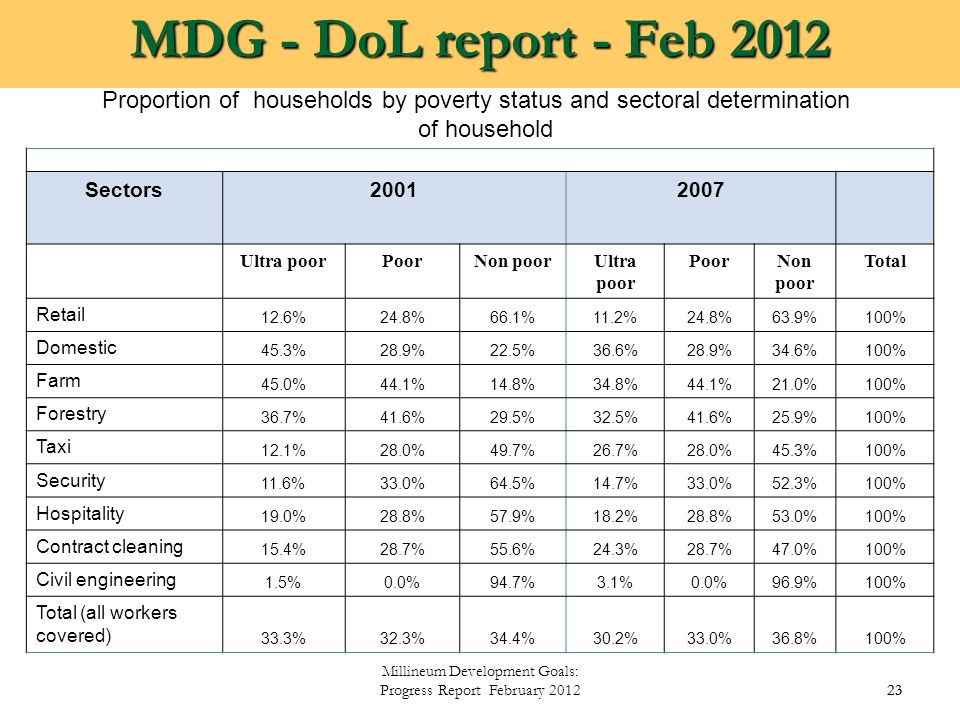 MDG - DoL report - Feb 2012

Proportion of households by poverty status and sectoral determination of household

| Sectors | 2001 | | | 2007 | | | |
|---|---|---|---|---|---|---|---|
| | Ultra poor | Poor | Non poor | Ultra poor | Poor | Non poor | Total |
| Retail | 12.6% | 24.8% | 66.1% | 11.2% | 24.8% | 63.9% | 100% |
| Domestic | 45.3% | 28.9% | 22.5% | 36.6% | 28.9% | 34.6% | 100% |
| Farm | 45.0% | 44.1% | 14.8% | 34.8% | 44.1% | 21.0% | 100% |
| Forestry | 36.7% | 41.6% | 29.5% | 32.5% | 41.6% | 25.9% | 100% |
| Taxi | 12.1% | 28.0% | 49.7% | 26.7% | 28.0% | 45.3% | 100% |
| Security | 11.6% | 33.0% | 64.5% | 14.7% | 33.0% | 52.3% | 100% |
| Hospitality | 19.0% | 28.8% | 57.9% | 18.2% | 28.8% | 53.0% | 100% |
| Contract cleaning | 15.4% | 28.7% | 55.6% | 24.3% | 28.7% | 47.0% | 100% |
| Civil engineering | 1.5% | 0.0% | 94.7% | 3.1% | 0.0% | 96.9% | 100% |
| Total (all workers covered) | 33.3% | 32.3% | 34.4% | 30.2% | 33.0% | 36.8% | 100% |

Millineum Development Goals: Progress Report February 2012

23